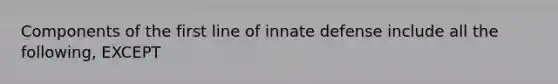 Components of the first line of innate defense include all the following, EXCEPT